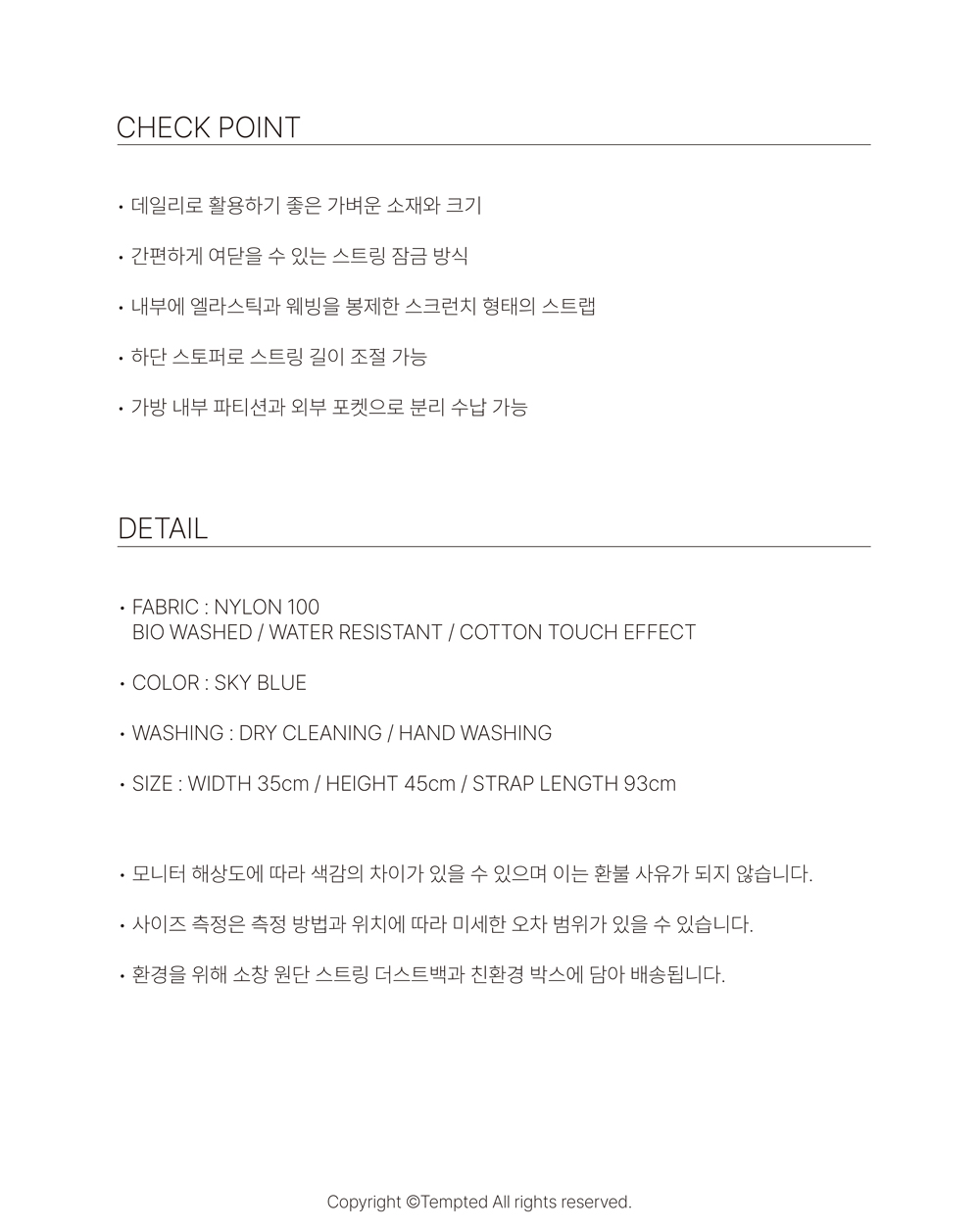 CHECK POINT

• 데일리로 활용하기 좋은 가벼운 소재와 크기

• 간편하게 여닫을 수 있는 스트링 잠금 방식

• 내부에 엘라스틱과 웨빙을 봉제한 스크런치 형태의 스트랩

• 하단 스토퍼로 스트링 길이 조절 가능

• 가방 내부 파티션과 외부 포켓으로 분리 수납 가능

DETAIL

• FABRIC : NYLON 100
BIO WASHED / WATER RESISTANT / COTTON TOUCH EFFECT

• COLOR : SKY BLUE

• WASHING : DRY CLEANING / HAND WASHING

• SIZE : WIDTH 35cm / HEIGHT 45cm / STRAP LENGTH 93cm

• 모니터 해상도에 따라 색감의 차이가 있을 수 있으며 이는 환불 사유가 되지 않습니다.

• 사이즈 측정은 측정 방법과 위치에 따라 미세한 오차 범위가 있을 수 있습니다.

• 환경을 위해 소창 원단 스트링 더스트백과 친환경 박스에 담아 배송됩니다.

Copyright ©Tempted All rights reserved.